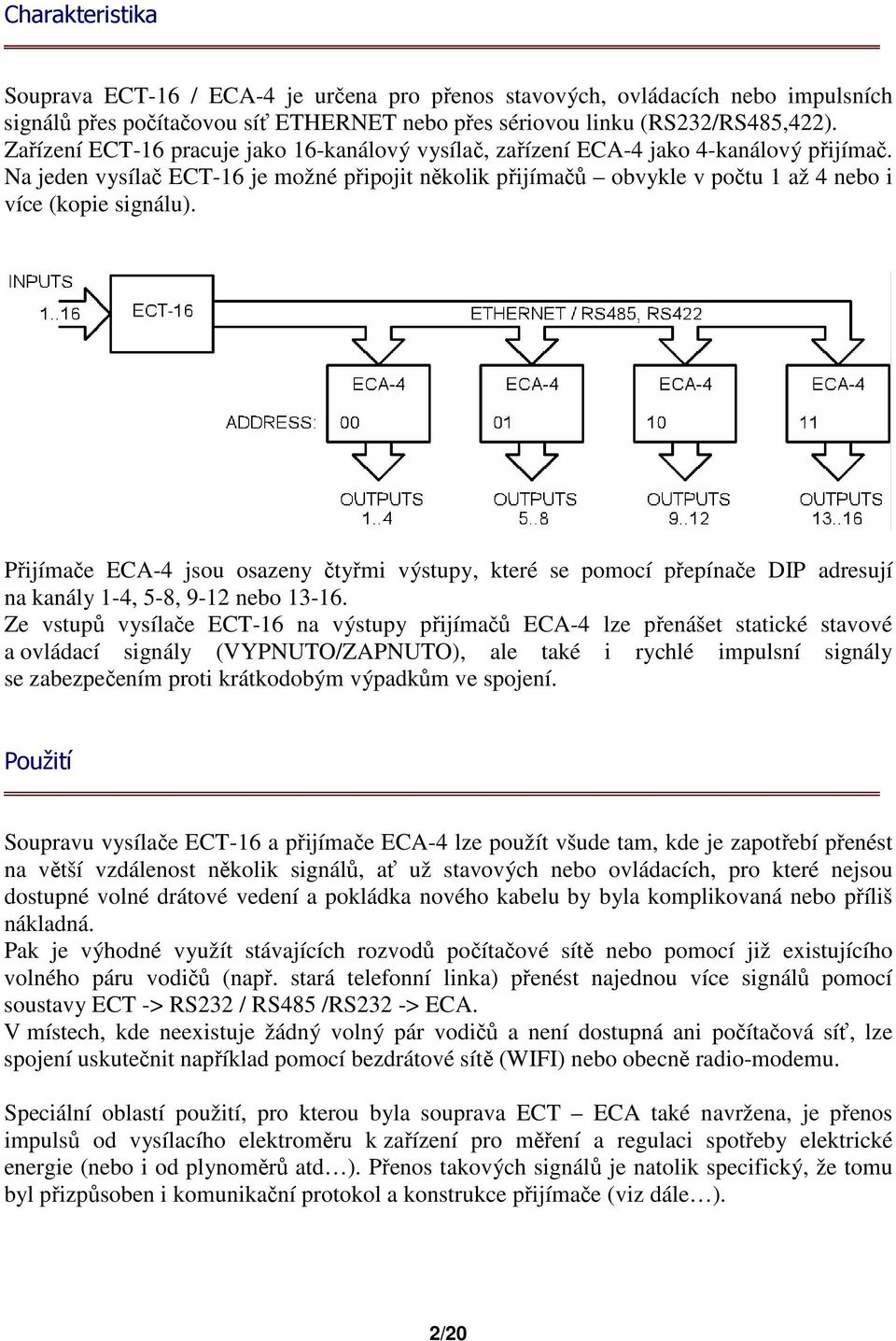 Charakteristika

Souprava ECT-16 / ECA-4 je určena pro přenos stavových, ovládacích nebo impulsních signálů přes počítačovou síť ETHERNET nebo přes sériovou linku (RS232/RS485,422). Zařízení ECT-16 pracuje jako 16-kanálový vysílač, zařízení ECA-4 jako 4-kanálový přijímač. Na jeden vysílač ECT-16 je možné připojit několik přijímačů – obvykle v počtu 1 až 4 nebo i více (kopie signálu).

INPUTS
1..16
ECT-16
ETHERNET / RS485, RS422
ECA-4
ECA-4
ECA-4
ECA-4
ADDRESS:
00
01
10
11
OUTPUTS
1..4
OUTPUTS
5..8
OUTPUTS
9..12
OUTPUTS
13..16

Přijímače ECA-4 jsou osazeny čtyřmi výstupy, které se pomocí přepínače DIP adresují na kanály 1-4, 5-8, 9-12 nebo 13-16.
Ze vstupů vysílače ECT-16 na výstupy přijímačů ECA-4 lze přenášet statické stavové a ovládací signály (VYPNUTO/ZAPNUTO), ale také i rychlé impulsní signály se zabezpečením proti krátkodobým výpadkům ve spojení.

Použití

Soupravu vysílače ECT-16 a přijímače ECA-4 lze použít všude tam, kde je zapotřebí přenést na větší vzdálenost několik signálů, ať už stavových nebo ovládacích, pro které nejsou dostupné volné drátové vedení a pokládka nového kabelu by byla komplikovaná nebo příliš nákladná.
Pak je výhodné využít stávajících rozvodů počítačové sítě nebo pomocí již existujícího volného páru vodičů (např. stará telefonní linka) přenést najednou více signálů pomocí soustavy ECT -> RS232 / RS485 /RS232 -> ECA.
V místech, kde neexistuje žádný volný pár vodičů a není dostupná ani počítačová síť, lze spojení uskutečnit například pomocí bezdrátové sítě (WIFI) nebo obecně radio-modemu.

Speciální oblastí použití, pro kterou byla souprava ECT – ECA také navržena, je přenos impulsů od vysílacího elektroměru k zařízení pro měření a regulaci spotřeby elektrické energie (nebo i od plynoměrů atd…). Přenos takových signálů je natolik specifický, že tomu byl přizpůsoben i komunikační protokol a konstrukce přijímače (viz dále…).

2/20